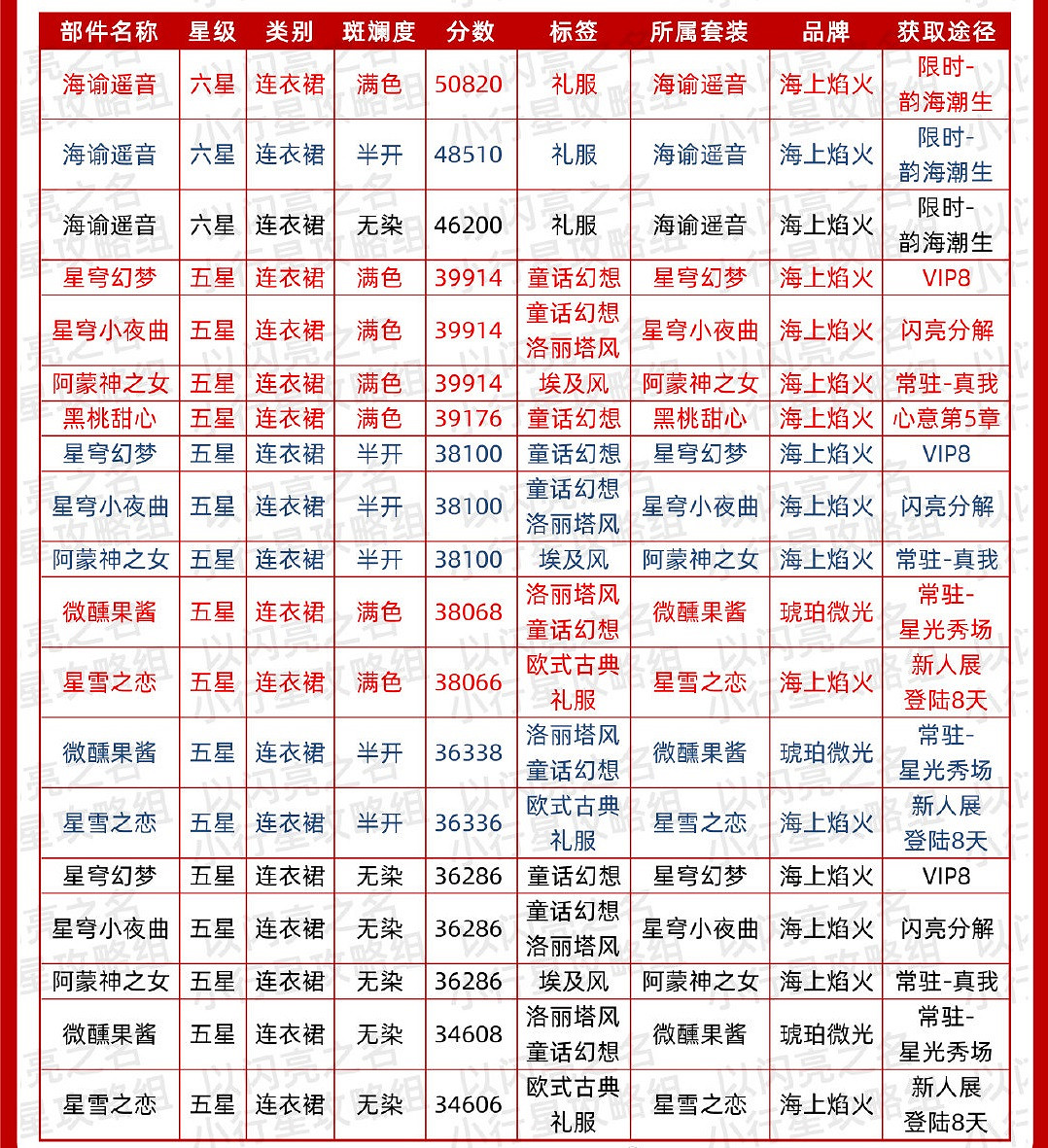 | 部件名称 | 星级 | 类别 | 斑斓度 | 分数 | 标签 | 所属套装 | 品牌 | 获取途径 |
|---|---|---|---|---|---|---|---|---|
| 海谕遥音 | 六星 | 连衣裙 | 满色 | 50820 | 礼服 | 海谕遥音 | 海上焰火 | 限时-韵海潮生 |
| 海谕遥音 | 六星 | 连衣裙 | 半开 | 48510 | 礼服 | 海谕遥音 | 海上焰火 | 限时-韵海潮生 |
| 海谕遥音 | 六星 | 连衣裙 | 无染 | 46200 | 礼服 | 海谕遥音 | 海上焰火 | 限时-韵海潮生 |
| 星穹幻梦 | 五星 | 连衣裙 | 满色 | 39914 | 童话幻想 | 星穹幻梦 | 海上焰火 | VIP8 |
| 星穹小夜曲 | 五星 | 连衣裙 | 满色 | 39914 | 童话幻想 洛丽塔风 | 星穹小夜曲 | 海上焰火 | 闪亮分解 |
| 阿蒙神之女 | 五星 | 连衣裙 | 满色 | 39914 | 埃及风 | 阿蒙神之女 | 海上焰火 | 常驻-真我 |
| 黑桃甜心 | 五星 | 连衣裙 | 满色 | 39176 | 童话幻想 | 黑桃甜心 | 海上焰火 | 心意第5章 |
| 星穹幻梦 | 五星 | 连衣裙 | 半开 | 38100 | 童话幻想 | 星穹幻梦 | 海上焰火 | VIP8 |
| 星穹小夜曲 | 五星 | 连衣裙 | 半开 | 38100 | 童话幻想 洛丽塔风 | 星穹小夜曲 | 海上焰火 | 闪亮分解 |
| 阿蒙神之女 | 五星 | 连衣裙 | 半开 | 38100 | 埃及风 | 阿蒙神之女 | 海上焰火 | 常驻-真我 |
| 微醺果酱 | 五星 | 连衣裙 | 满色 | 38068 | 洛丽塔风 童话幻想 | 微醺果酱 | 琥珀微光 | 常驻-星光秀场 |
| 星雪之恋 | 五星 | 连衣裙 | 满色 | 38066 | 欧式古典 礼服 | 星雪之恋 | 海上焰火 | 新人展 登陆8天 |
| 微醺果酱 | 五星 | 连衣裙 | 半开 | 36338 | 洛丽塔风 童话幻想 | 微醺果酱 | 琥珀微光 | 常驻-星光秀场 |
| 星雪之恋 | 五星 | 连衣裙 | 半开 | 36336 | 欧式古典 礼服 | 星雪之恋 | 海上焰火 | 新人展 登陆8天 |
| 星穹幻梦 | 五星 | 连衣裙 | 无染 | 36286 | 童话幻想 | 星穹幻梦 | 海上焰火 | VIP8 |
| 星穹小夜曲 | 五星 | 连衣裙 | 无染 | 36286 | 童话幻想 洛丽塔风 | 星穹小夜曲 | 海上焰火 | 闪亮分解 |
| 阿蒙神之女 | 五星 | 连衣裙 | 无染 | 36286 | 埃及风 | 阿蒙神之女 | 海上焰火 | 常驻-真我 |
| 微醺果酱 | 五星 | 连衣裙 | 无染 | 34608 | 洛丽塔风 童话幻想 | 微醺果酱 | 琥珀微光 | 常驻-星光秀场 |
| 星雪之恋 | 五星 | 连衣裙 | 无染 | 34606 | 欧式古典 礼服 | 星雪之恋 | 海上焰火 | 新人展 登陆8天 |